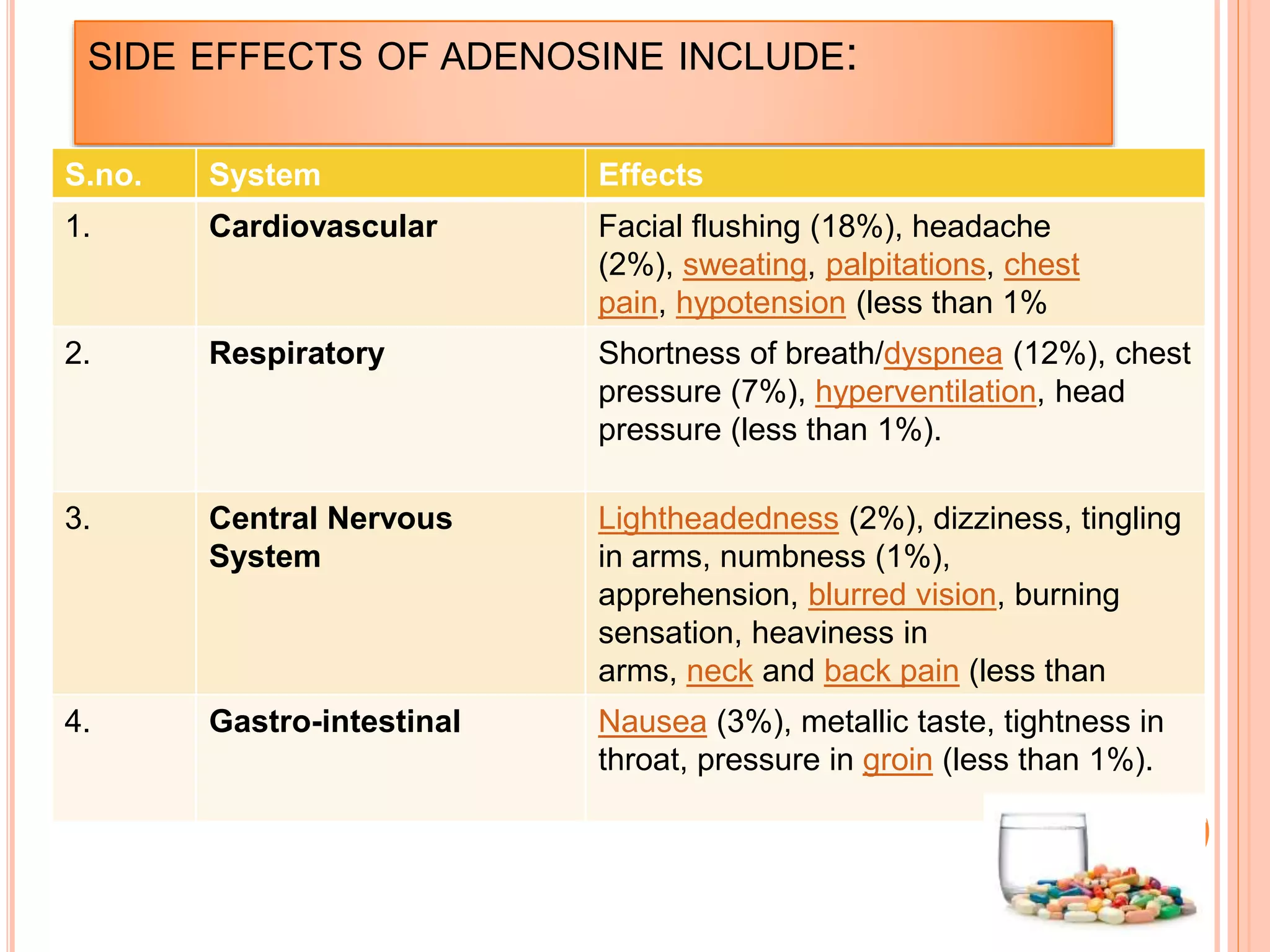 SIDE EFFECTS OF ADENOSINE INCLUDE:

| S.no. | System | Effects |
|---|---|---|
| 1. | Cardiovascular | Facial flushing (18%), headache (2%), sweating, palpitations, chest pain, hypotension (less than 1% |
| 2. | Respiratory | Shortness of breath/dyspnea (12%), chest pressure (7%), hyperventilation, head pressure (less than 1%). |
| 3. | Central Nervous System | Lightheadedness (2%), dizziness, tingling in arms, numbness (1%), apprehension, blurred vision, burning sensation, heaviness in arms, neck and back pain (less than |
| 4. | Gastro-intestinal | Nausea (3%), metallic taste, tightness in throat, pressure in groin (less than 1%). |